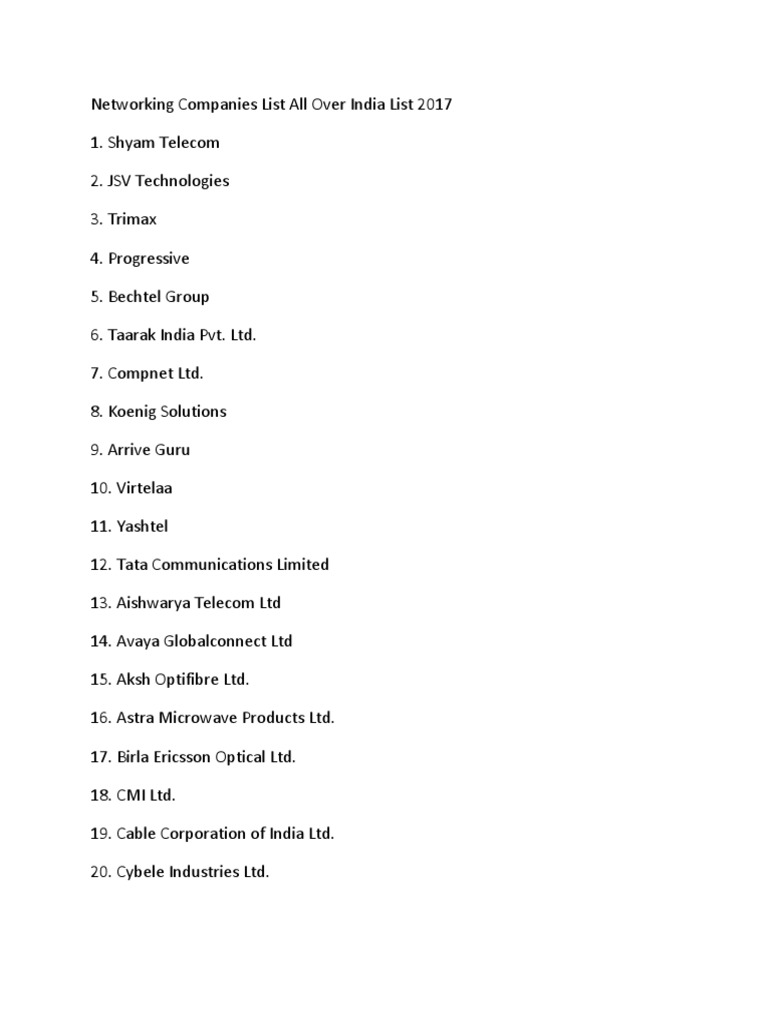 Networking Companies List All Over India List 2017

1. Shyam Telecom

2. JSV Technologies

3. Trimax

4. Progressive

5. Bechtel Group

6. Taarak India Pvt. Ltd.

7. Compnet Ltd.

8. Koenig Solutions

9. Arrive Guru

10. Virtelaa

11. Yashtel

12. Tata Communications Limited

13. Aishwarya Telecom Ltd

14. Avaya Globalconnect Ltd

15. Aksh Optifibre Ltd.

16. Astra Microwave Products Ltd.

17. Birla Ericsson Optical Ltd.

18. CMI Ltd.

19. Cable Corporation of India Ltd.

20. Cybele Industries Ltd.